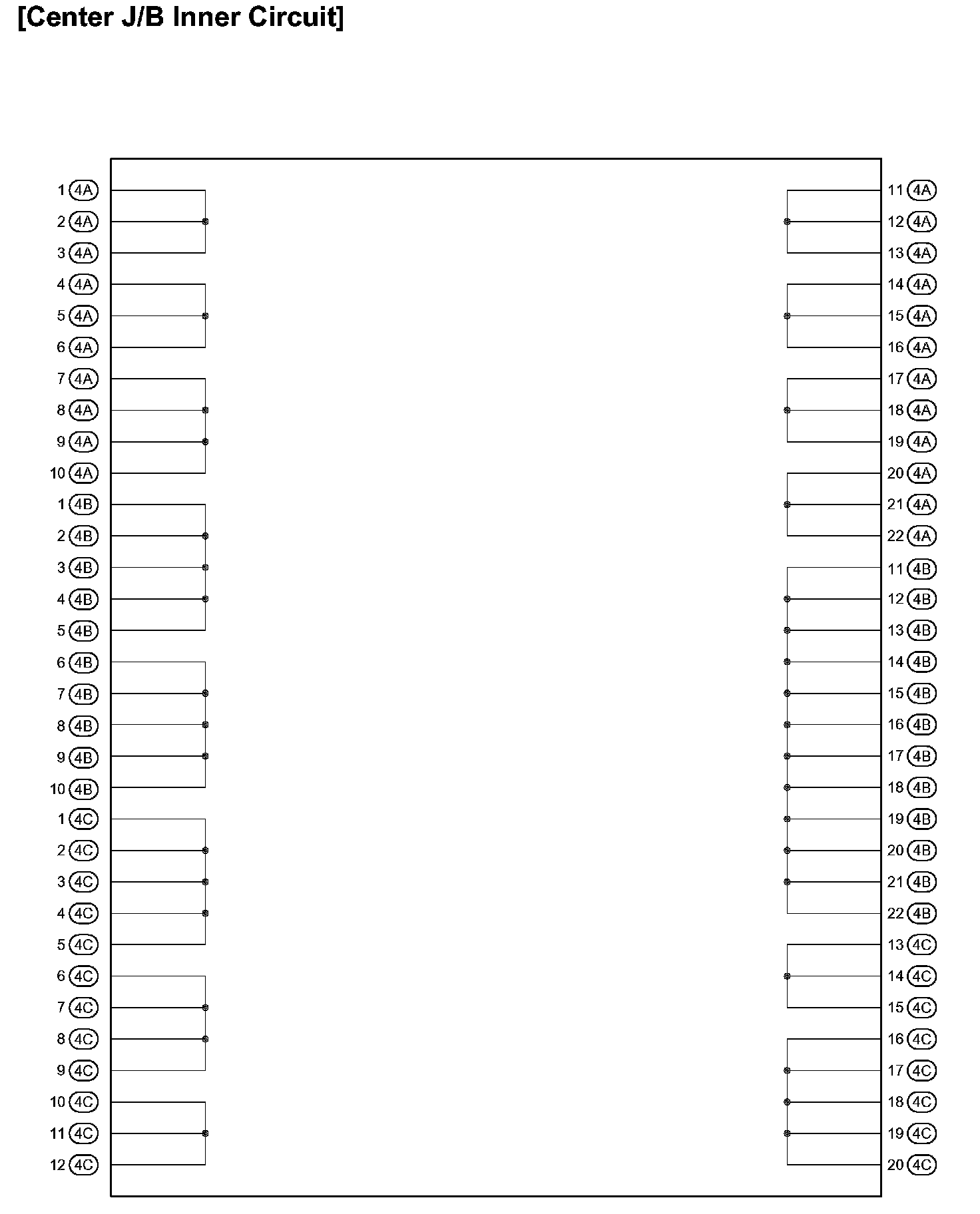 [Center J/B Inner Circuit]

1 4A
2 4A
3 4A
4 4A
5 4A
6 4A
7 4A
8 4A
9 4A
10 4A
1 4B
2 4B
3 4B
4 4B
5 4B
6 4B
7 4B
8 4B
9 4B
10 4B
1 4C
2 4C
3 4C
4 4C
5 4C
6 4C
7 4C
8 4C
9 4C
10 4C
11 4C
12 4C

11 4A
12 4A
13 4A
14 4A
15 4A
16 4A
17 4A
18 4A
19 4A
20 4A
21 4A
22 4A
11 4B
12 4B
13 4B
14 4B
15 4B
16 4B
17 4B
18 4B
19 4B
20 4B
21 4B
22 4B
13 4C
14 4C
15 4C
16 4C
17 4C
18 4C
19 4C
20 4C